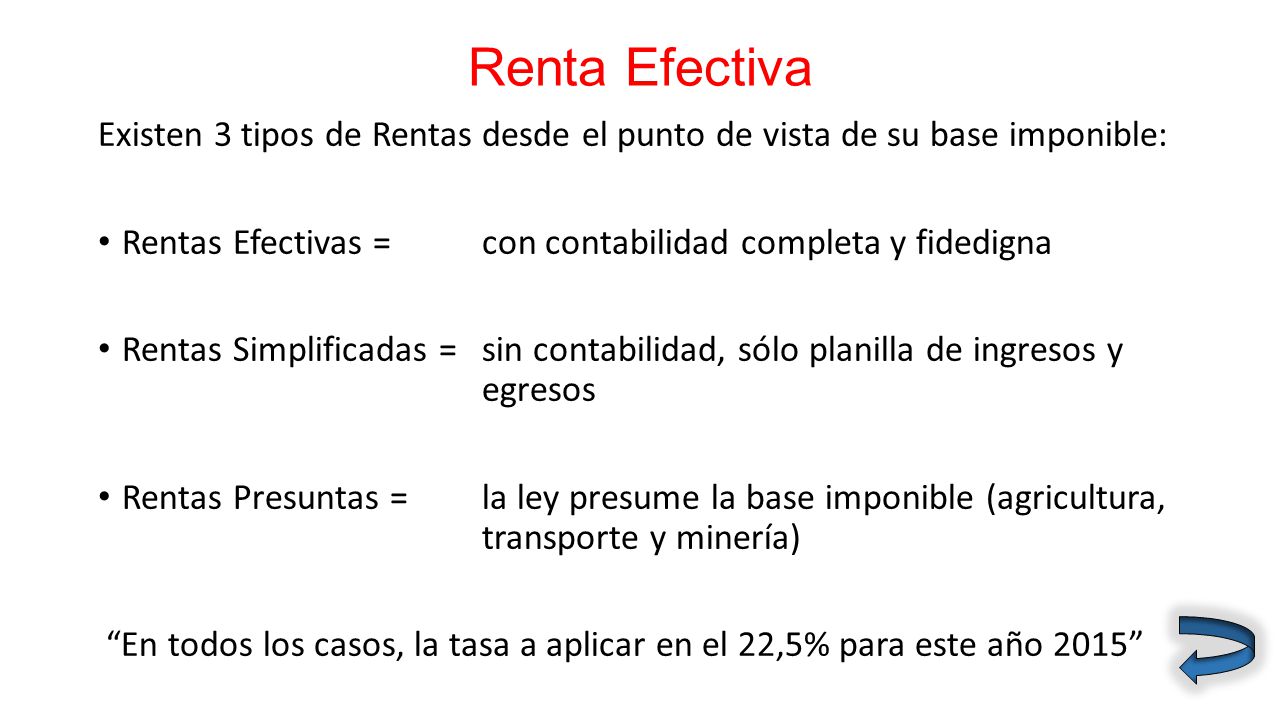 Renta Efectiva

Existen 3 tipos de Rentas desde el punto de vista de su base imponible:

• Rentas Efectivas = con contabilidad completa y fidedigna

• Rentas Simplificadas = sin contabilidad, sólo planilla de ingresos y egresos

• Rentas Presuntas = la ley presume la base imponible (agricultura, transporte y minería)

“En todos los casos, la tasa a aplicar en el 22,5% para este año 2015”